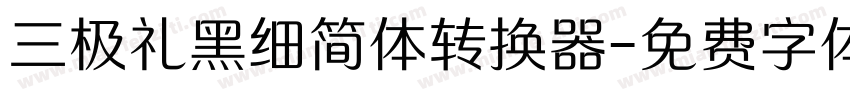 三极礼黑细简体转换器-免费字体